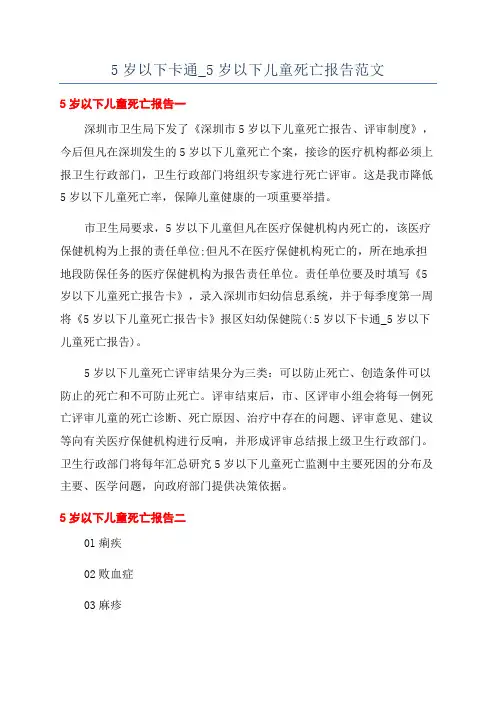 5 岁以下卡通_5 岁以下儿童死亡报告范文

5 岁以下儿童死亡报告一

深圳市卫生局下发了《深圳市 5 岁以下儿童死亡报告、评审制度》，今后但凡在深圳发生的 5 岁以下儿童死亡个案，接诊的医疗机构都必须上报卫生行政部门，卫生行政部门将组织专家进行死亡评审。这是我市降低 5 岁以下儿童死亡率，保障儿童健康的一项重要举措。

市卫生局要求，5 岁以下儿童但凡在医疗保健机构内死亡的，该医疗保健机构为上报的责任单位;但凡不在医疗保健机构死亡的，所在地承担地段防保任务的医疗保健机构为报告责任单位。责任单位要及时填写《5 岁以下儿童死亡报告卡》，录入深圳市妇幼信息系统，并于每季度第一周将《5 岁以下儿童死亡报告卡》报区妇幼保健院(:5 岁以下卡通_5 岁以下儿童死亡报告)。

5 岁以下儿童死亡评审结果分为三类：可以防止死亡、创造条件可以防止的死亡和不可防止死亡。评审结束后，市、区评审小组会将每一例死亡评审儿童的死亡诊断、死亡原因、治疗中存在的问题、评审意见、建议等向有关医疗保健机构进行反响，并形成评审总结报上级卫生行政部门。卫生行政部门将每年汇总研究 5 岁以下儿童死亡监测中主要死因的分布及主要、医学问题，向政府部门提供决策依据。

5 岁以下儿童死亡报告二

01 痢疾

02 败血症

03 麻疹